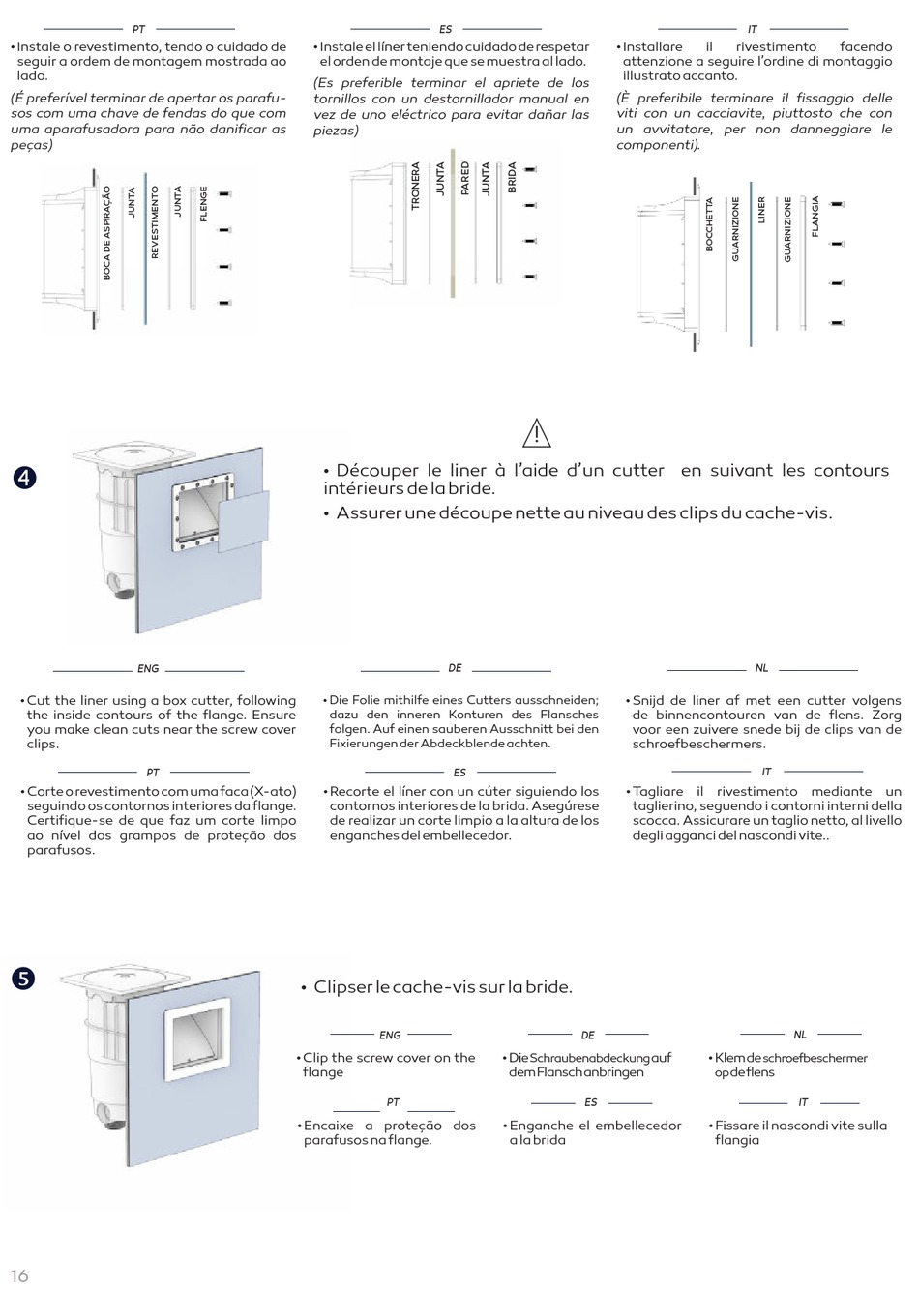 PT

• Instale o revestimento, tendo o cuidado de seguir a ordem de montagem mostrada ao lado.

(É preferível terminar de apertar os parafusos com uma chave de fendas do que com uma aparafusadora para não danificar as peças)

BOCA DE ASPIRAÇÃO
JUNTA
REVESTIMENTO
JUNTA
FLENGE

ES

• Instale el líner teniendo cuidado de respetar el orden de montaje que se muestra al lado.

(Es preferible terminar el apriete de los tornillos con un destornillador manual en vez de uno eléctrico para evitar dañar las piezas)

TRONERA
JUNTA
PARED
JUNTA
BRIDA

IT

• Installare il rivestimento facendo attenzione a seguire l'ordine di montaggio illustrato accanto.

(È preferibile terminare il fissaggio delle viti con un cacciavite, piuttosto che con un avvitatore, per non danneggiare le componenti).

BOCCHETTA
GUARNIZIONE
LINER
GUARNIZIONE
FLANGIA

4

• Découper le liner à l'aide d'un cutter en suivant les contours intérieurs de la bride.

• Assurer une découpe nette au niveau des clips du cache-vis.

ENG

• Cut the liner using a box cutter, following the inside contours of the flange. Ensure you make clean cuts near the screw cover clips.

DE

• Die Folie mithilfe eines Cutters ausschneiden; dazu den inneren Konturen des Flansches folgen. Auf einen sauberen Ausschnitt bei den Fixierungen der Abdeckblende achten.

NL

• Snijd de liner af met een cutter volgens de binnencontouren van de flens. Zorg voor een zuivere snede bij de clips van de schroefbeschermers.

PT

• Corte o revestimento com uma faca (X-ato) seguindo os contornos interiores da flange. Certifique-se de que faz um corte limpo ao nível dos grampos de proteção dos parafusos.

ES

• Recorte el líner con un cúter siguiendo los contornos interiores de la brida. Asegúrese de realizar un corte limpio a la altura de los enganches del embellecedor.

IT

• Tagliare il rivestimento mediante un taglierino, seguendo i contorni interni della scocca. Assicurare un taglio netto, al livello degli agganci del nascondi vite..

5

• Clipser le cache-vis sur la bride.

ENG

• Clip the screw cover on the flange

DE

• Die Schraubenabdeckung auf dem Flansch anbringen

NL

• Klem de schroefbeschermer op de flens

PT

• Encaixe a proteção dos parafusos na flange.

ES

• Enganche el embellecedor a la brida

IT

• Fissare il nascondi vite sulla flangia

16